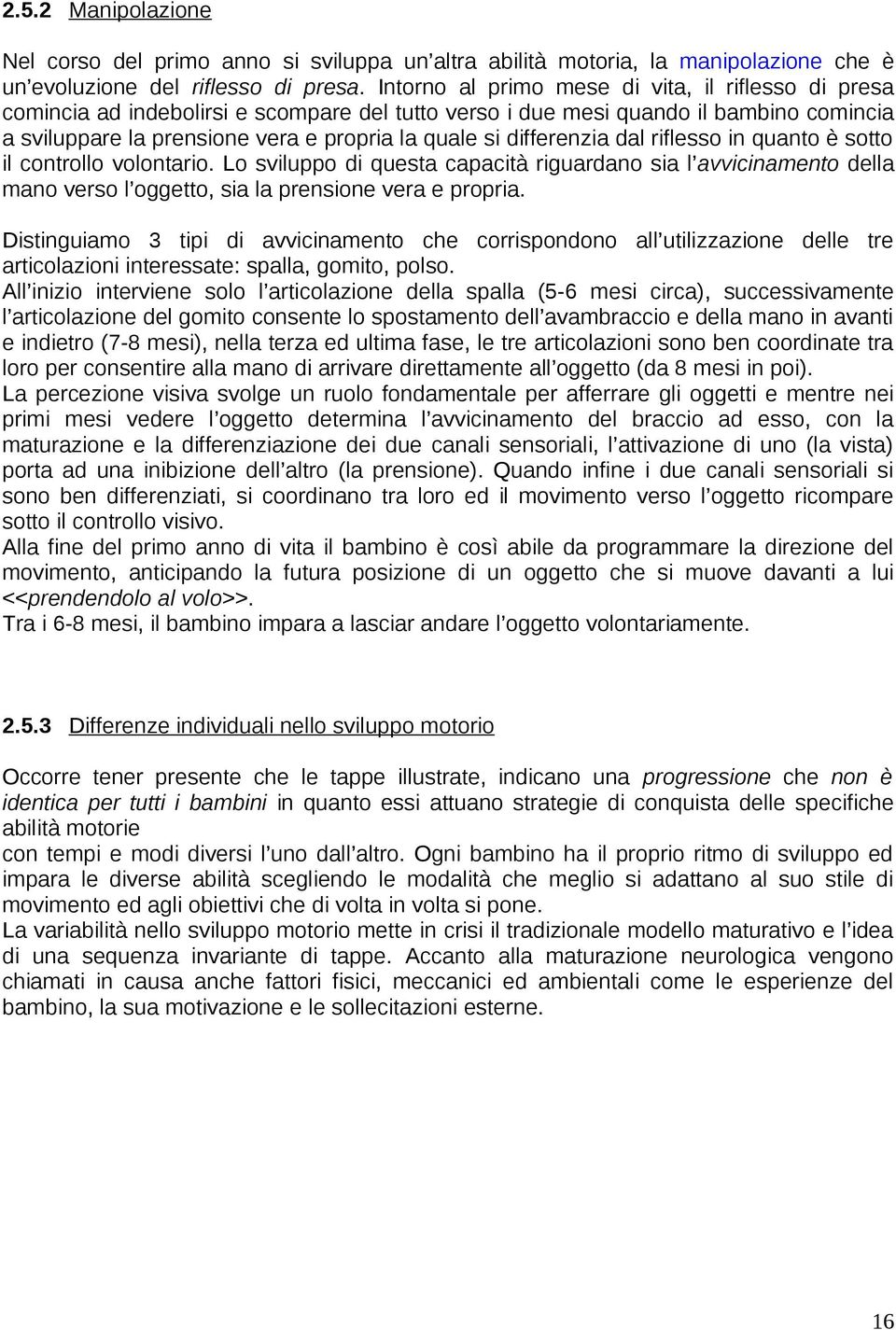 2.5.2 Manipolazione

Nel corso del primo anno si sviluppa un'altra abilità motoria, la manipolazione che è un'evoluzione del riflesso di presa. Intorno al primo mese di vita, il riflesso di presa comincia ad indebolirsi e scompare del tutto verso i due mesi quando il bambino comincia a sviluppare la prensione vera e propria la quale si differenzia dal riflesso in quanto è sotto il controllo volontario. Lo sviluppo di questa capacità riguardano sia l'avvicinamento della mano verso l'oggetto, sia la prensione vera e propria.

Distinguiamo 3 tipi di avvicinamento che corrispondono all'utilizzazione delle tre articolazioni interessate: spalla, gomito, polso.
All'inizio interviene solo l'articolazione della spalla (5-6 mesi circa), successivamente l'articolazione del gomito consente lo spostamento dell'avambraccio e della mano in avanti e indietro (7-8 mesi), nella terza ed ultima fase, le tre articolazioni sono ben coordinate tra loro per consentire alla mano di arrivare direttamente all'oggetto (da 8 mesi in poi).
La percezione visiva svolge un ruolo fondamentale per afferrare gli oggetti e mentre nei primi mesi vedere l'oggetto determina l'avvicinamento del braccio ad esso, con la maturazione e la differenziazione dei due canali sensoriali, l'attivazione di uno (la vista) porta ad una inibizione dell'altro (la prensione). Quando infine i due canali sensoriali si sono ben differenziati, si coordinano tra loro ed il movimento verso l'oggetto ricompare sotto il controllo visivo.
Alla fine del primo anno di vita il bambino è così abile da programmare la direzione del movimento, anticipando la futura posizione di un oggetto che si muove davanti a lui <<prendendolo al volo>>.
Tra i 6-8 mesi, il bambino impara a lasciar andare l'oggetto volontariamente.

2.5.3 Differenze individuali nello sviluppo motorio

Occorre tener presente che le tappe illustrate, indicano una progressione che non è identica per tutti i bambini in quanto essi attuano strategie di conquista delle specifiche abilità motorie
con tempi e modi diversi l'uno dall'altro. Ogni bambino ha il proprio ritmo di sviluppo ed impara le diverse abilità scegliendo le modalità che meglio si adattano al suo stile di movimento ed agli obiettivi che di volta in volta si pone.
La variabilità nello sviluppo motorio mette in crisi il tradizionale modello maturativo e l'idea di una sequenza invariante di tappe. Accanto alla maturazione neurologica vengono chiamati in causa anche fattori fisici, meccanici ed ambientali come le esperienze del bambino, la sua motivazione e le sollecitazioni esterne.

16